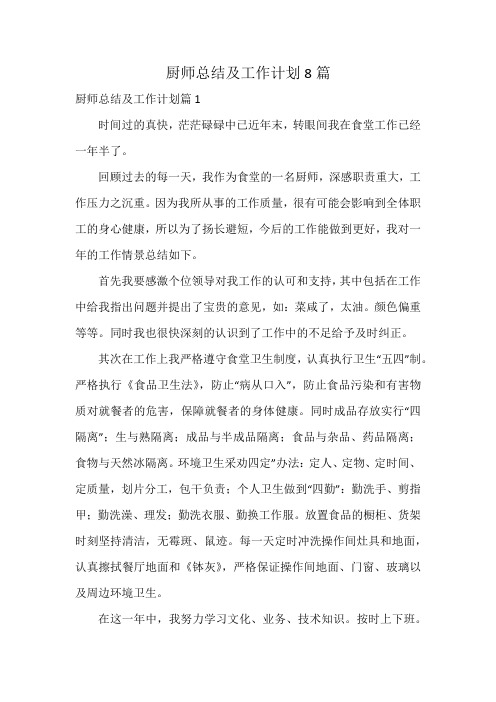 厨师总结及工作计划8篇

厨师总结及工作计划篇1

时间过的真快，茫茫碌碌中已近年末，转眼间我在食堂工作已经一年半了。

回顾过去的每一天，我作为食堂的一名厨师，深感职责重大，工作压力之沉重。因为我所从事的工作质量，很有可能会影响到全体职工的身心健康，所以为了扬长避短，今后的工作能做到更好，我对一年的工作情景总结如下。

首先我要感激个位领导对我工作的认可和支持，其中包括在工作中给我指出问题并提出了宝贵的意见，如：菜咸了，太油。颜色偏重等等。同时我也很快深刻的认识到了工作中的不足给予及时纠正。

其次在工作上我严格遵守食堂卫生制度，认真执行卫生“五四”制。严格执行《食品卫生法》，防止“病从口入”，防止食品污染和有害物质对就餐者的危害，保障就餐者的身体健康。同时成品存放实行“四隔离”：生与熟隔离；成品与半成品隔离；食品与杂品、药品隔离；食物与天然冰隔离。环境卫生采劝四定”办法：定人、定物、定时间、定质量，划片分工，包干负责；个人卫生做到“四勤”：勤洗手、剪指甲；勤洗澡、理发；勤洗衣服、勤换工作服。放置食品的橱柜、货架时刻坚持清洁，无霉斑、鼠迹。每一天定时冲洗操作间灶具和地面，认真擦拭餐厅地面和《钵灰》，严格保证操作间地面、门窗、玻璃以及周边环境卫生。

在这一年中，我努力学习文化、业务、技术知识。按时上下班。